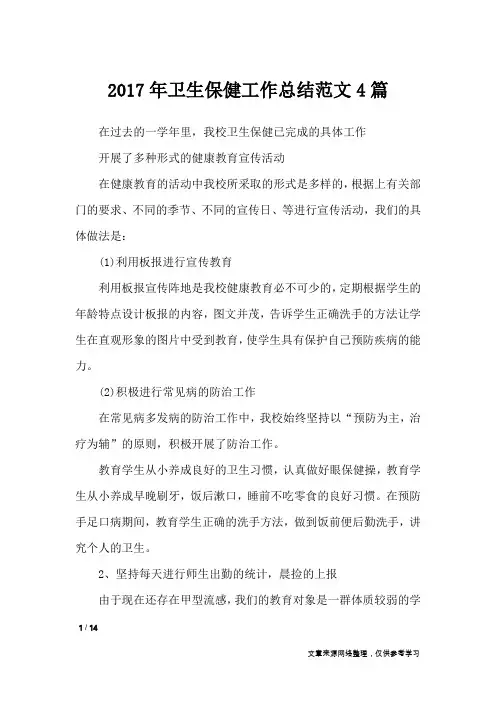 2017年卫生保健工作总结范文4篇

在过去的一学年里，我校卫生保健已完成的具体工作

开展了多种形式的健康教育宣传活动

在健康教育的活动中我校所采取的形式是多样的，根据上有关部门的要求、不同的季节、不同的宣传日、等进行宣传活动，我们的具体做法是：

(1)利用板报进行宣传教育

利用板报宣传阵地是我校健康教育必不可少的，定期根据学生的年龄特点设计板报的内容，图文并茂，告诉学生正确洗手的方法让学生在直观形象的图片中受到教育，使学生具有保护自己预防疾病的能力。

(2)积极进行常见病的防治工作

在常见病多发病的防治工作中，我校始终坚持以“预防为主，治疗为辅”的原则，积极开展了防治工作。

教育学生从小养成良好的卫生习惯，认真做好眼保健操，教育学生从小养成早晚刷牙，饭后漱口，睡前不吃零食的良好习惯。在预防手足口病期间，教育学生正确的洗手方法，做到饭前便后勤洗手，讲究个人的卫生。

2、坚持每天进行师生出勤的统计，晨捡的上报

由于现在还存在甲型流感，我们的教育对象是一群体质较弱的学

1 / 14

文章来源网络整理，仅供参考学习